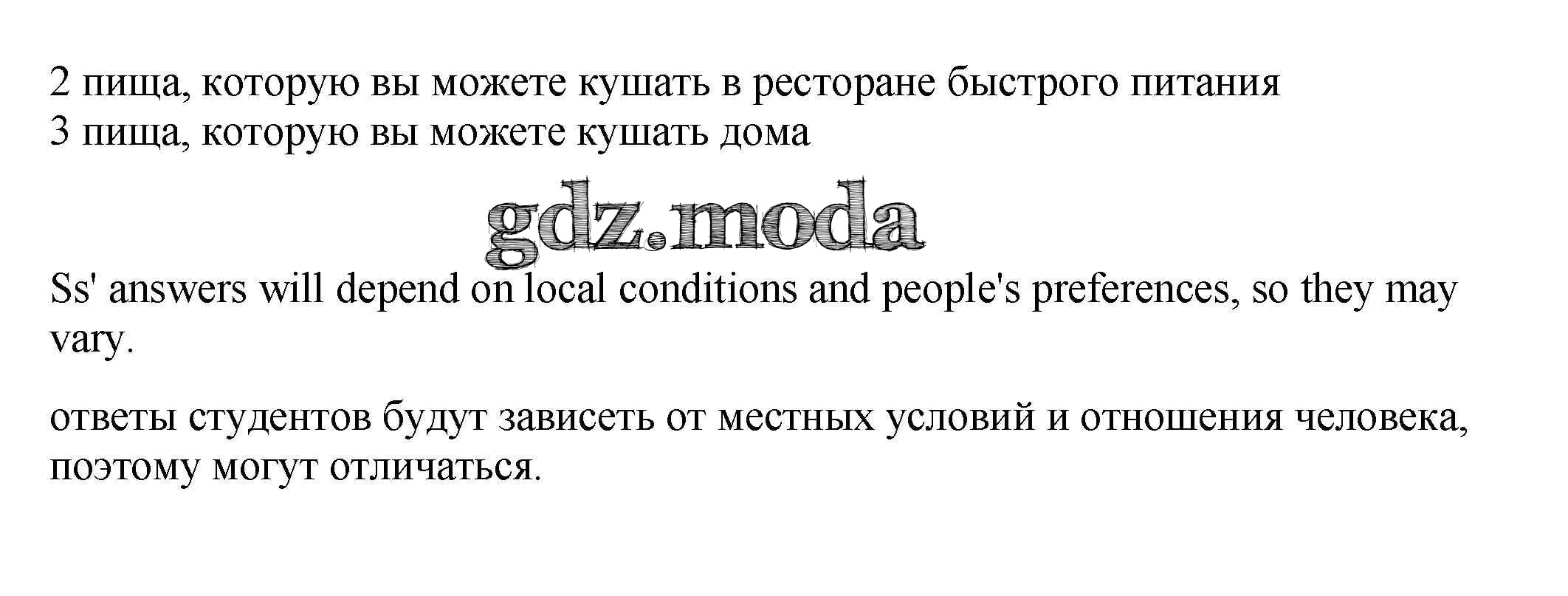 2 пища, которую вы можете кушать в ресторане быстрого питания
3 пища, которую вы можете кушать дома

Ss' answers will depend on local conditions and people's preferences, so they may vary.

ответы студентов будут зависеть от местных условий и отношения человека, поэтому могут отличаться.

gdz.moda